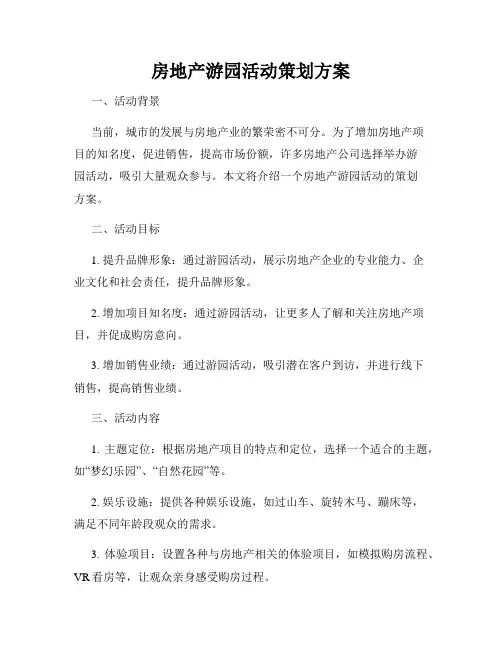 房地产游园活动策划方案

一、活动背景

当前，城市的发展与房地产业的繁荣密不可分。为了增加房地产项目的知名度，促进销售，提高市场份额，许多房地产公司选择举办游园活动，吸引大量观众参与。本文将介绍一个房地产游园活动的策划方案。

二、活动目标

1. 提升品牌形象：通过游园活动，展示房地产企业的专业能力、企业文化和社会责任，提升品牌形象。

2. 增加项目知名度：通过游园活动，让更多人了解和关注房地产项目，并促成购房意向。

3. 增加销售业绩：通过游园活动，吸引潜在客户到访，并进行线下销售，提高销售业绩。

三、活动内容

1. 主题定位：根据房地产项目的特点和定位，选择一个适合的主题，如“梦幻乐园”、“自然花园”等。

2. 娱乐设施：提供各种娱乐设施，如过山车、旋转木马、蹦床等，满足不同年龄段观众的需求。

3. 体验项目：设置各种与房地产相关的体验项目，如模拟购房流程、VR看房等，让观众亲身感受购房过程。